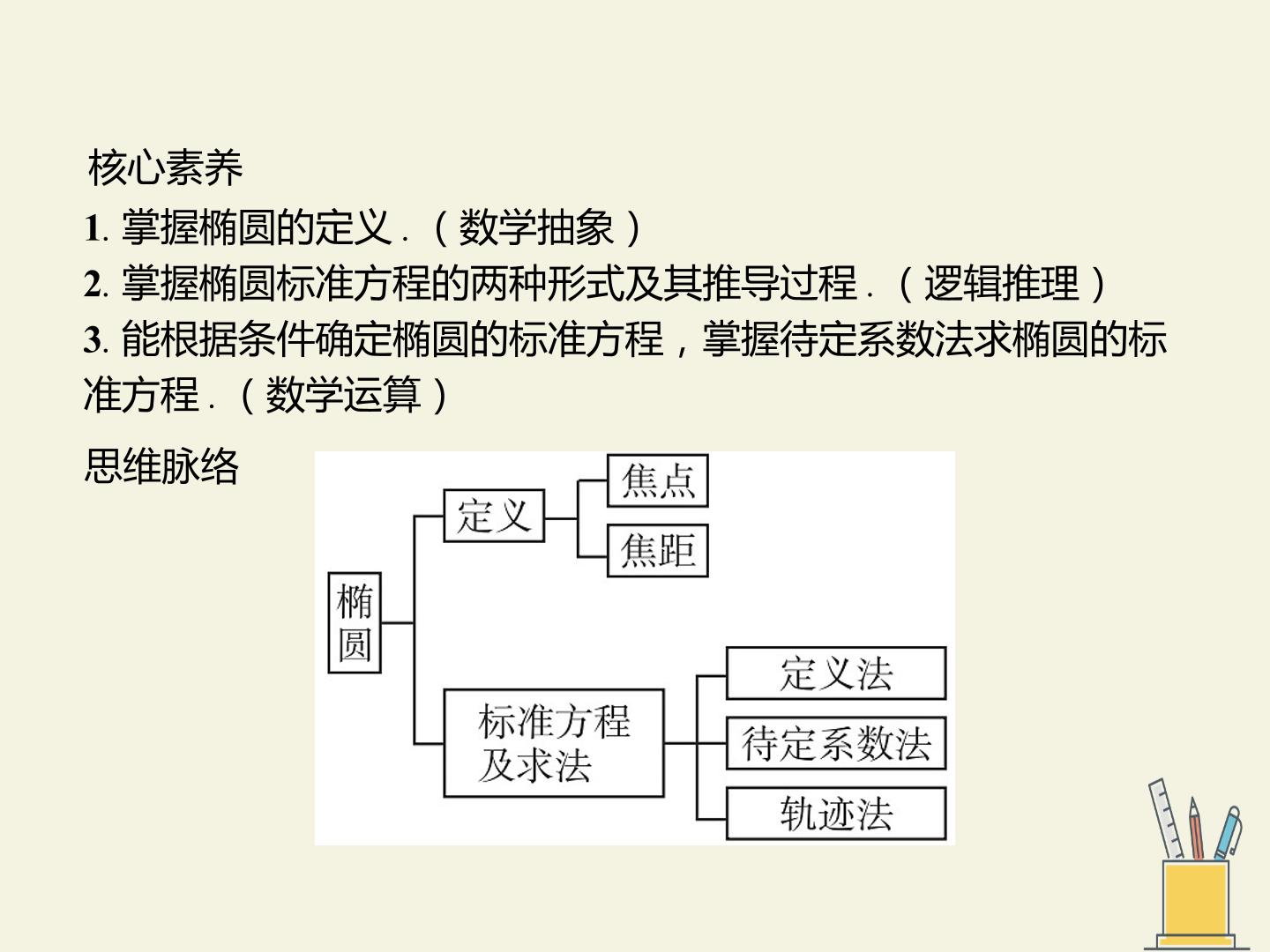 核心素养

1.掌握椭圆的定义.(数学抽象)

2.掌握椭圆标准方程的两种形式及其推导过程.(逻辑推理)

3.能根据条件确定椭圆的标准方程,掌握待定系数法求椭圆的标准方程.(数学运算)

思维脉络

椭圆

定义

焦点

焦距

标准方程及求法

定义法

待定系数法

轨迹法